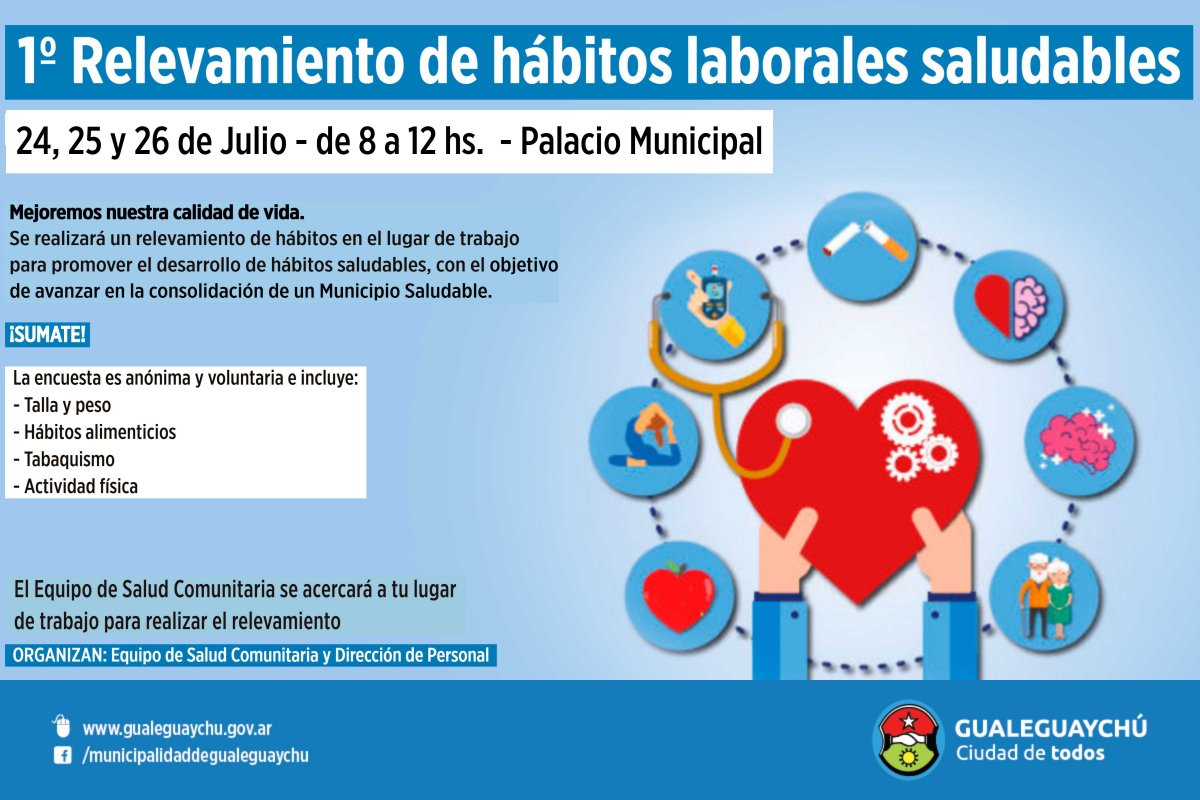 1º Relevamiento de hábitos laborales saludables

24, 25 y 26 de Julio - de 8 a 12 hs. - Palacio Municipal

Mejoremos nuestra calidad de vida.
Se realizará un relevamiento de hábitos en el lugar de trabajo para promover el desarrollo de hábitos saludables, con el objetivo de avanzar en la consolidación de un Municipio Saludable.

¡SUMATE!

La encuesta es anónima y voluntaria e incluye:
- Talla y peso
- Hábitos alimenticios
- Tabaquismo
- Actividad física

El Equipo de Salud Comunitaria se acercará a tu lugar de trabajo para realizar el relevamiento

ORGANIZAN: Equipo de Salud Comunitaria y Dirección de Personal

www.gualeguaychu.gov.ar
/municipalidaddegualeguaychu

GUALEGUAYCHÚ
Ciudad de todos